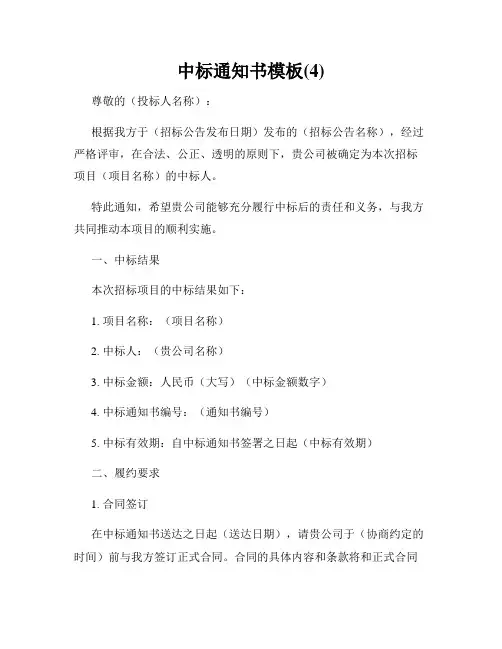 中标通知书模板(4)

尊敬的（投标人名称）：

根据我方于（招标公告发布日期）发布的（招标公告名称），经过严格评审，在合法、公正、透明的原则下，贵公司被确定为本次招标项目（项目名称）的中标人。

特此通知，希望贵公司能够充分履行中标后的责任和义务，与我方共同推动本项目的顺利实施。

一、中标结果

本次招标项目的中标结果如下：

1. 项目名称：（项目名称）

2. 中标人：（贵公司名称）

3. 中标金额：人民币（大写）（中标金额数字）

4. 中标通知书编号：（通知书编号）

5. 中标有效期：自中标通知书签署之日起（中标有效期）

二、履约要求

1. 合同签订

在中标通知书送达之日起（送达日期），请贵公司于（协商约定的时间）前与我方签订正式合同。合同的具体内容和条款将和正式合同